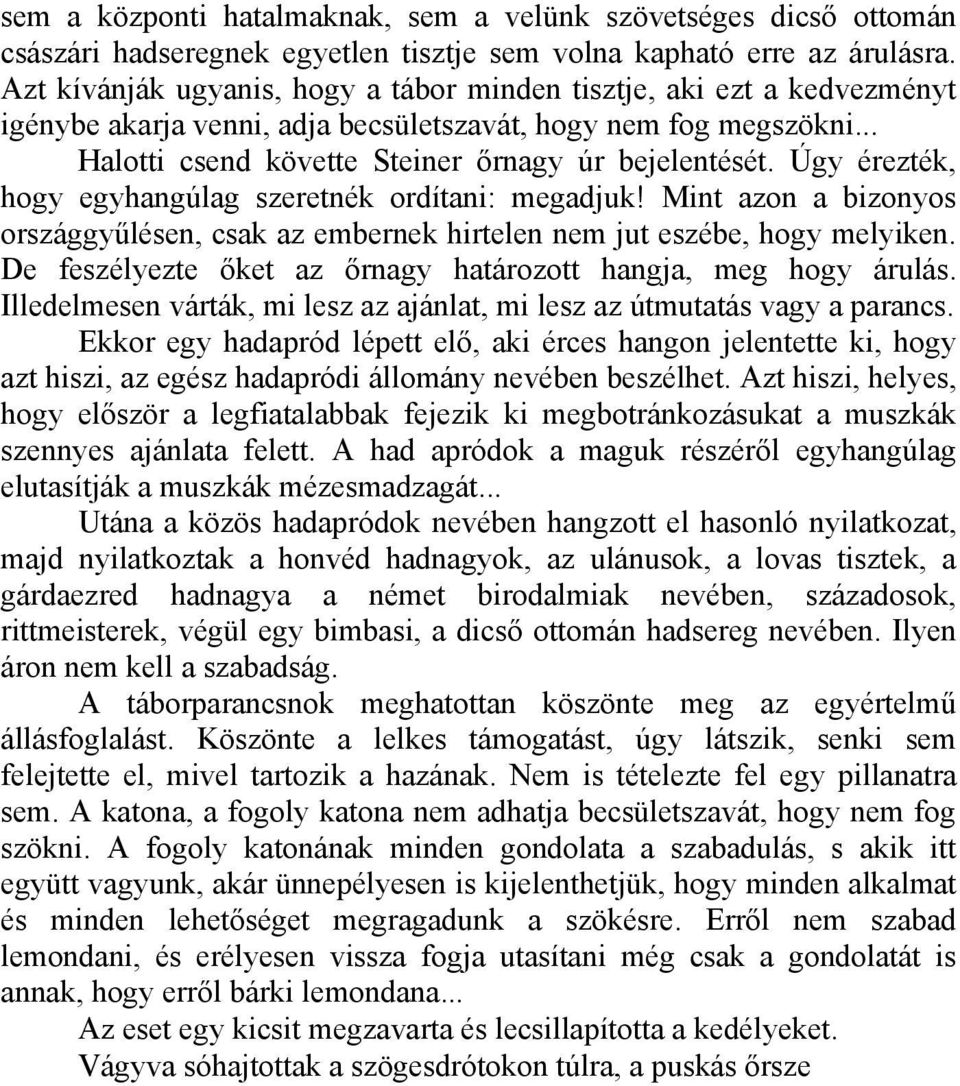 sem a központi hatalmaknak, sem a velünk szövetséges dicső ottomán császári hadseregnek egyetlen tisztje sem volna kapható erre az árulásra. Azt kívánják ugyanis, hogy a tábor minden tisztje, aki ezt a kedvezményt igénybe akarja venni, adja becsületszavát, hogy nem fog megszökni...

Halotti csend követte Steiner őrnagy úr bejelentését. Úgy érezték, hogy egyhangúlag szeretnék ordítani: megadjuk! Mint azon a bizonyos országgyűlésen, csak az embernek hirtelen nem jut eszébe, hogy melyiken. De feszélyezte őket az őrnagy határozott hangja, meg hogy árulás. Illedelmesen várták, mi lesz az ajánlat, mi lesz az útmutatás vagy a parancs.

Ekkor egy hadapród lépett elő, aki érces hangon jelentette ki, hogy azt hiszi, az egész hadapródi állomány nevében beszélhet. Azt hiszi, helyes, hogy először a legfiatalabbak fejezik ki megbotránkozásukat a muszkák szennyes ajánlata felett. A had apródok a maguk részéről egyhangúlag elutasítják a muszkák mézesmadzagát...

Utána a közös hadapródok nevében hangzott el hasonló nyilatkozat, majd nyilatkoztak a honvéd hadnagyok, az ulánusok, a lovas tisztek, a gárdaezred hadnagya a német birodalmiak nevében, századosok, rittmeisterek, végül egy bimbasi, a dicső ottomán hadsereg nevében. Ilyen áron nem kell a szabadság.

A táborparancsnok meghatottan köszönte meg az egyértelmű állásfoglalást. Köszönte a lelkes támogatást, úgy látszik, senki sem felejtette el, mivel tartozik a hazának. Nem is tételezte fel egy pillanatra sem. A katona, a fogoly katona nem adhatja becsületszavát, hogy nem fog szökni. A fogoly katonának minden gondolata a szabadulás, s akik itt együtt vagyunk, akár ünnepélyesen is kijelenthetjük, hogy minden alkalmat és minden lehetőséget megragadunk a szökésre. Erről nem szabad lemondani, és erélyesen vissza fogja utasítani még csak a gondolatát is annak, hogy erről bárki lemondana...

Az eset egy kicsit megzavarta és lecsillapította a kedélyeket.

Vágyva sóhajtottak a szögesdrótokon túlra, a puskás őrsze